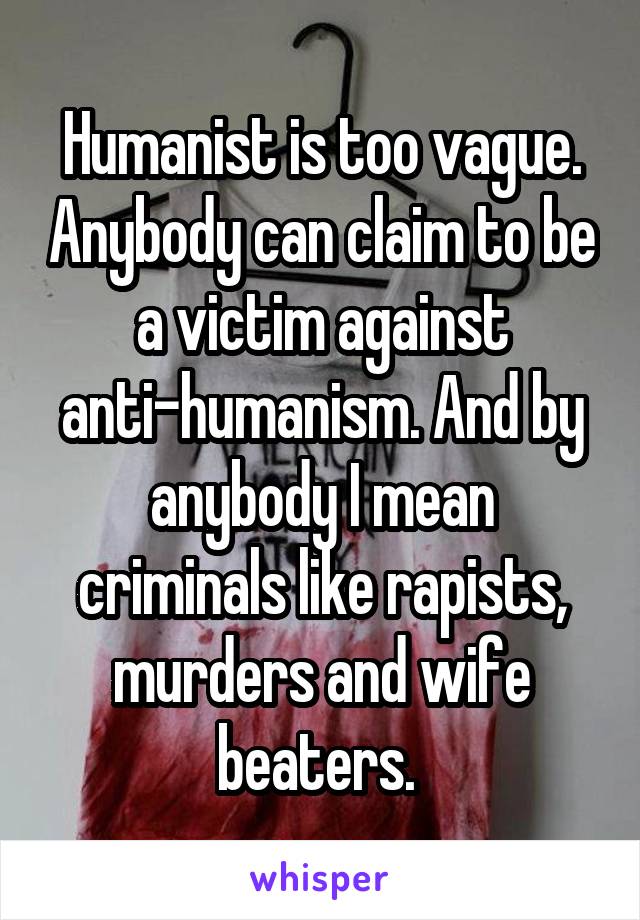 Humanist is too vague. Anybody can claim to be a victim against anti-humanism. And by anybody I mean criminals like rapists, murders and wife beaters.

whisper